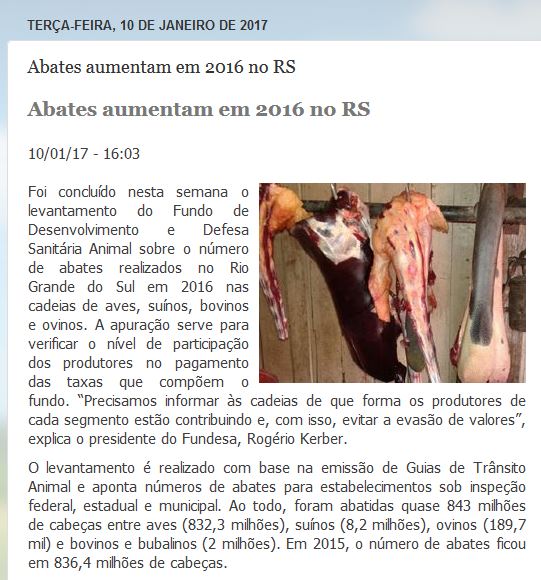 TERÇA-FEIRA, 10 DE JANEIRO DE 2017

Abates aumentam em 2016 no RS

Abates aumentam em 2016 no RS

10/01/17 - 16:03

Foi concluído nesta semana o levantamento do Fundo de Desenvolvimento e Defesa Sanitária Animal sobre o número de abates realizados no Rio Grande do Sul em 2016 nas cadeias de aves, suínos, bovinos e ovinos. A apuração serve para verificar o nível de participação dos produtores no pagamento das taxas que compõem o fundo. “Precisamos informar às cadeias de que forma os produtores de cada segmento estão contribuindo e, com isso, evitar a evasão de valores”, explica o presidente do Fundesa, Rogério Kerber.

O levantamento é realizado com base na emissão de Guias de Trânsito Animal e aponta números de abates para estabelecimentos sob inspeção federal, estadual e municipal. Ao todo, foram abatidas quase 843 milhões de cabeças entre aves (832,3 milhões), suínos (8,2 milhões), ovinos (189,7 mil) e bovinos e bubalinos (2 milhões). Em 2015, o número de abates ficou em 836,4 milhões de cabeças.